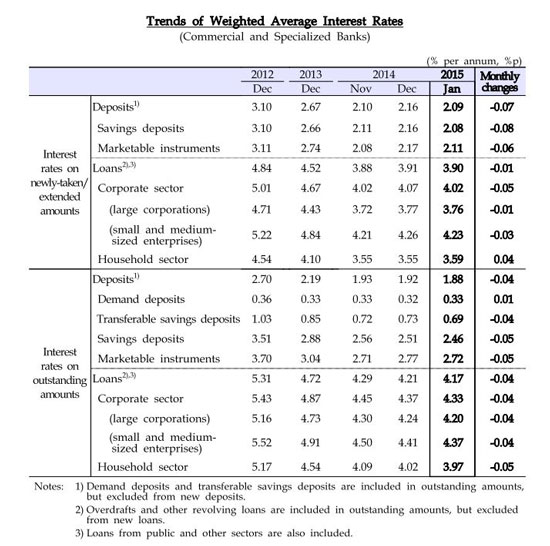 Trends of Weighted Average Interest Rates

(Commercial and Specialized Banks)

(% per annum, %p)

| | | 2012 Dec | 2013 Dec | 2014 Nov | 2014 Dec | 2015 Jan | Monthly changes |
|---|---|---|---|---|---|---|---|
| Interest rates on newly-taken/ extended amounts | Deposits$^{1)}$ | 3.10 | 2.67 | 2.10 | 2.16 | 2.09 | -0.07 |
| | Savings deposits | 3.10 | 2.66 | 2.11 | 2.16 | 2.08 | -0.08 |
| | Marketable instruments | 3.11 | 2.74 | 2.08 | 2.17 | 2.11 | -0.06 |
| | Loans$^{2),3)}$ | 4.84 | 4.52 | 3.88 | 3.91 | 3.90 | -0.01 |
| | Corporate sector | 5.01 | 4.67 | 4.02 | 4.07 | 4.02 | -0.05 |
| | (large corporations) | 4.71 | 4.43 | 3.72 | 3.77 | 3.76 | -0.01 |
| | (small and medium-sized enterprises) | 5.22 | 4.84 | 4.21 | 4.26 | 4.23 | -0.03 |
| | Household sector | 4.54 | 4.10 | 3.55 | 3.55 | 3.59 | 0.04 |
| Interest rates on outstanding amounts | Deposits$^{1)}$ | 2.70 | 2.19 | 1.93 | 1.92 | 1.88 | -0.04 |
| | Demand deposits | 0.36 | 0.33 | 0.33 | 0.32 | 0.33 | 0.01 |
| | Transferable savings deposits | 1.03 | 0.85 | 0.72 | 0.73 | 0.69 | -0.04 |
| | Savings deposits | 3.51 | 2.88 | 2.56 | 2.51 | 2.46 | -0.05 |
| | Marketable instruments | 3.70 | 3.04 | 2.71 | 2.77 | 2.72 | -0.05 |
| | Loans$^{2),3)}$ | 5.31 | 4.72 | 4.29 | 4.21 | 4.17 | -0.04 |
| | Corporate sector | 5.43 | 4.87 | 4.45 | 4.37 | 4.33 | -0.04 |
| | (large corporations) | 5.16 | 4.73 | 4.30 | 4.24 | 4.20 | -0.04 |
| | (small and medium-sized enterprises) | 5.52 | 4.91 | 4.50 | 4.41 | 4.37 | -0.04 |
| | Household sector | 5.17 | 4.54 | 4.09 | 4.02 | 3.97 | -0.05 |

Notes: 1) Demand deposits and transferable savings deposits are included in outstanding amounts, but excluded from new deposits.
2) Overdrafts and other revolving loans are included in outstanding amounts, but excluded from new loans.
3) Loans from public and other sectors are also included.